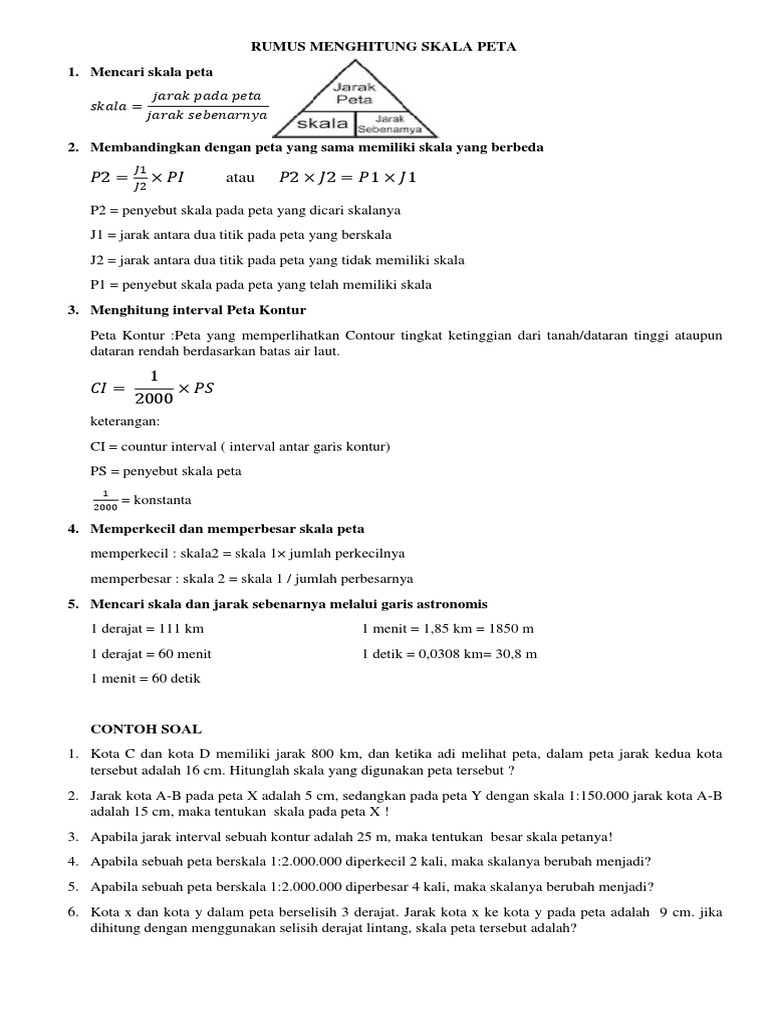 RUMUS MENGHITUNG SKALA PETA

1. Mencari skala peta

$skala = \frac{jarak\ pada\ peta}{jarak\ sebenarnya}$

Jarak Peta

skala

Jarak Sebenarnya

2. Membandingkan dengan peta yang sama memiliki skala yang berbeda

$P2 = \frac{J1}{J2} \times PI$ atau $P2 \times J2 = P1 \times J1$

P2 = penyebut skala pada peta yang dicari skalanya

J1 = jarak antara dua titik pada peta yang berskala

J2 = jarak antara dua titik pada peta yang tidak memiliki skala

P1 = penyebut skala pada peta yang telah memiliki skala

3. Menghitung interval Peta Kontur

Peta Kontur :Peta yang memperlihatkan Contour tingkat ketinggian dari tanah/dataran tinggi ataupun dataran rendah berdasarkan batas air laut.

$CI = \frac{1}{2000} \times PS$

keterangan:

CI = countur interval ( interval antar garis kontur)

PS = penyebut skala peta

$\frac{1}{2000}$ = konstanta

4. Memperkecil dan memperbesar skala peta

memperkecil : skala2 = skala 1× jumlah perkecilnya

memperbesar : skala 2 = skala 1 / jumlah perbesarnya

5. Mencari skala dan jarak sebenarnya melalui garis astronomis

1 derajat = 111 km

1 derajat = 60 menit

1 menit = 60 detik

1 menit = 1,85 km = 1850 m

1 detik = 0,0308 km= 30,8 m

CONTOH SOAL

1. Kota C dan kota D memiliki jarak 800 km, dan ketika adi melihat peta, dalam peta jarak kedua kota tersebut adalah 16 cm. Hitunglah skala yang digunakan peta tersebut ?

2. Jarak kota A-B pada peta X adalah 5 cm, sedangkan pada peta Y dengan skala 1:150.000 jarak kota A-B adalah 15 cm, maka tentukan skala pada peta X !

3. Apabila jarak interval sebuah kontur adalah 25 m, maka tentukan besar skala petanya!

4. Apabila sebuah peta berskala 1:2.000.000 diperkecil 2 kali, maka skalanya berubah menjadi?

5. Apabila sebuah peta berskala 1:2.000.000 diperbesar 4 kali, maka skalanya berubah menjadi?

6. Kota x dan kota y dalam peta berselisih 3 derajat. Jarak kota x ke kota y pada peta adalah 9 cm. jika dihitung dengan menggunakan selisih derajat lintang, skala peta tersebut adalah?